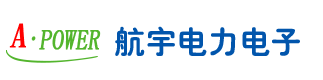 A·POWER 航宇电力电子